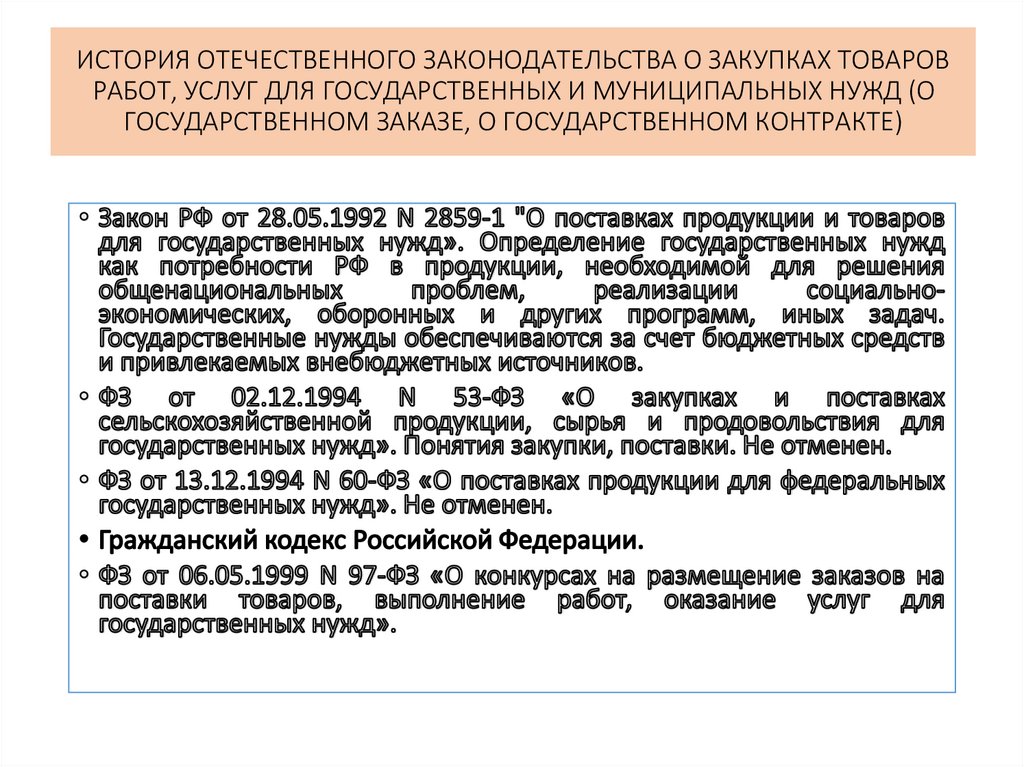 ИСТОРИЯ ОТЕЧЕСТВЕННОГО ЗАКОНОДАТЕЛЬСТВА О ЗАКУПКАХ ТОВАРОВ РАБОТ, УСЛУГ ДЛЯ ГОСУДАРСТВЕННЫХ И МУНИЦИПАЛЬНЫХ НУЖД (О ГОСУДАРСТВЕННОМ ЗАКАЗЕ, О ГОСУДАРСТВЕННОМ КОНТРАКТЕ)

◦ Закон РФ от 28.05.1992 N 2859-1 "О поставках продукции и товаров для государственных нужд». Определение государственных нужд как потребности РФ в продукции, необходимой для решения общенациональных проблем, реализации социально-экономических, оборонных и других программ, иных задач. Государственные нужды обеспечиваются за счет бюджетных средств и привлекаемых внебюджетных источников.

◦ ФЗ от 02.12.1994 N 53-ФЗ «О закупках и поставках сельскохозяйственной продукции, сырья и продовольствия для государственных нужд». Понятия закупки, поставки. Не отменен.

◦ ФЗ от 13.12.1994 N 60-ФЗ «О поставках продукции для федеральных государственных нужд». Не отменен.

• Гражданский кодекс Российской Федерации.

◦ ФЗ от 06.05.1999 N 97-ФЗ «О конкурсах на размещение заказов на поставки товаров, выполнение работ, оказание услуг для государственных нужд».